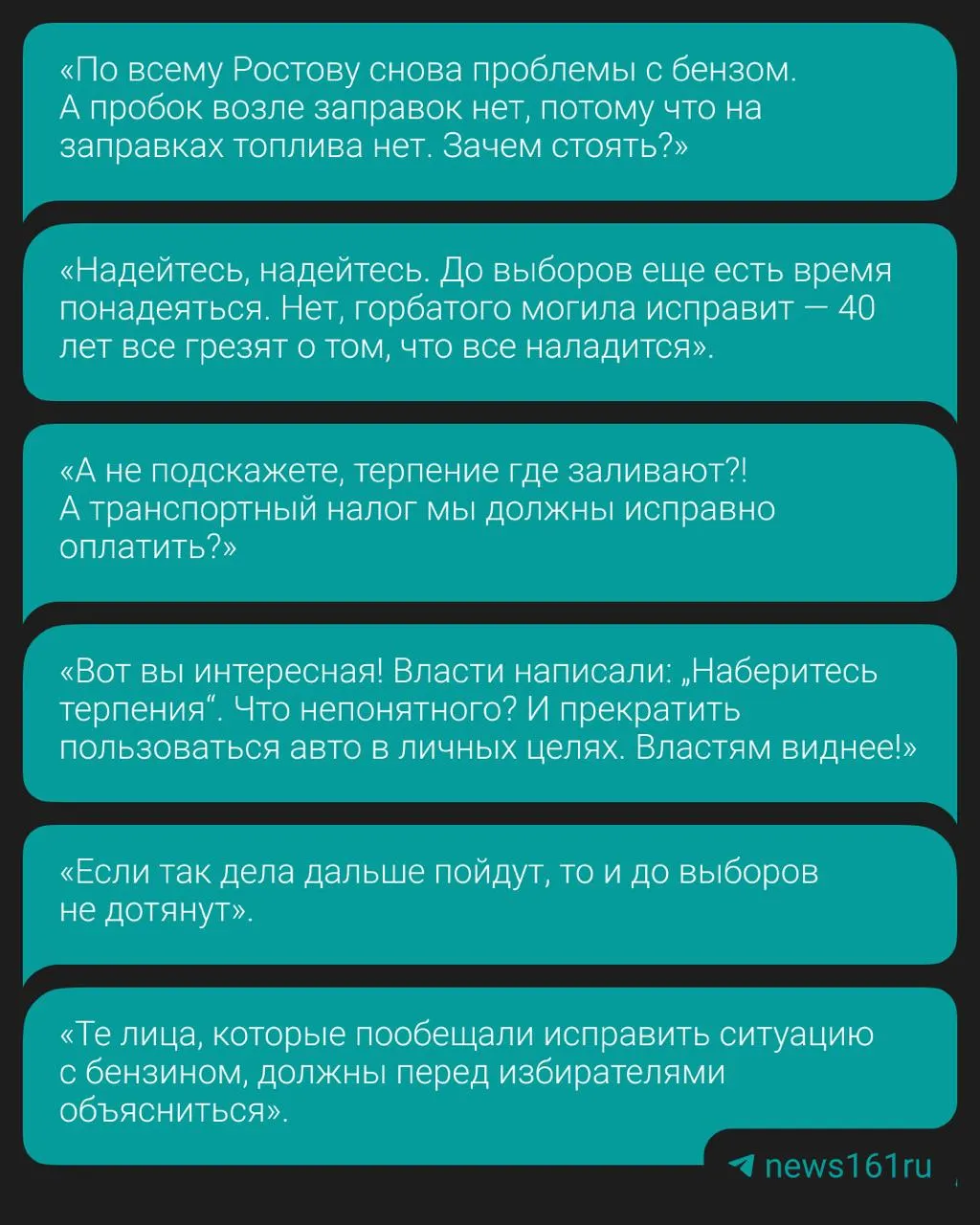 «По всему Ростову снова проблемы с бензом. А пробок возле заправок нет, потому что на заправках топлива нет. Зачем стоять?»

«Надейтесь, надейтесь. До выборов еще есть время понадеяться. Нет, горбатого могила исправит — 40 лет все грезят о том, что все наладится».

«А не подскажете, терпение где заливают?! А транспортный налог мы должны исправно оплатить?»

«Вот вы интересная! Власти написали: „Наберитесь терпения“. Что непонятного? И прекратить пользоваться авто в личных целях. Властям виднее!»

«Если так дела дальше пойдут, то и до выборов не дотянут».

«Те лица, которые пообещали исправить ситуацию с бензином, должны перед избирателями объясниться».

news161ru